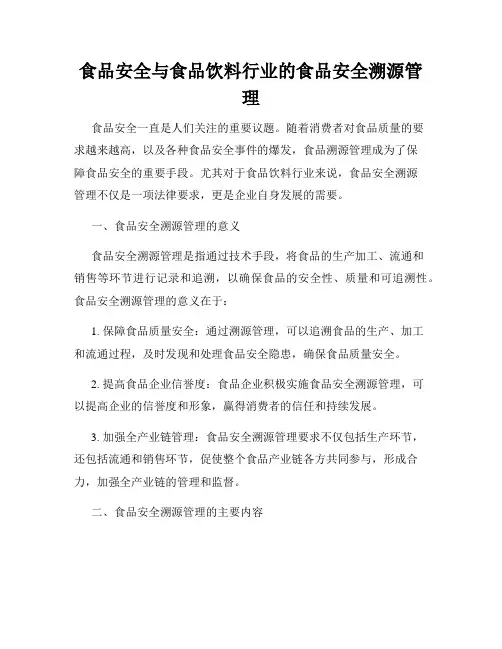 食品安全与食品饮料行业的食品安全溯源管理

食品安全一直是人们关注的重要议题。随着消费者对食品质量的要求越来越高，以及各种食品安全事件的爆发，食品溯源管理成为了保障食品安全的重要手段。尤其对于食品饮料行业来说，食品安全溯源管理不仅是一项法律要求，更是企业自身发展的需要。

一、食品安全溯源管理的意义

食品安全溯源管理是指通过技术手段，将食品的生产加工、流通和销售等环节进行记录和追溯，以确保食品的安全性、质量和可追溯性。食品安全溯源管理的意义在于：

1. 保障食品质量安全：通过溯源管理，可以追溯食品的生产、加工和流通过程，及时发现和处理食品安全隐患，确保食品质量安全。

2. 提高食品企业信誉度：食品企业积极实施食品安全溯源管理，可以提高企业的信誉度和形象，赢得消费者的信任和持续发展。

3. 加强全产业链管理：食品安全溯源管理要求不仅包括生产环节，还包括流通和销售环节，促使整个食品产业链各方共同参与，形成合力，加强全产业链的管理和监督。

二、食品安全溯源管理的主要内容